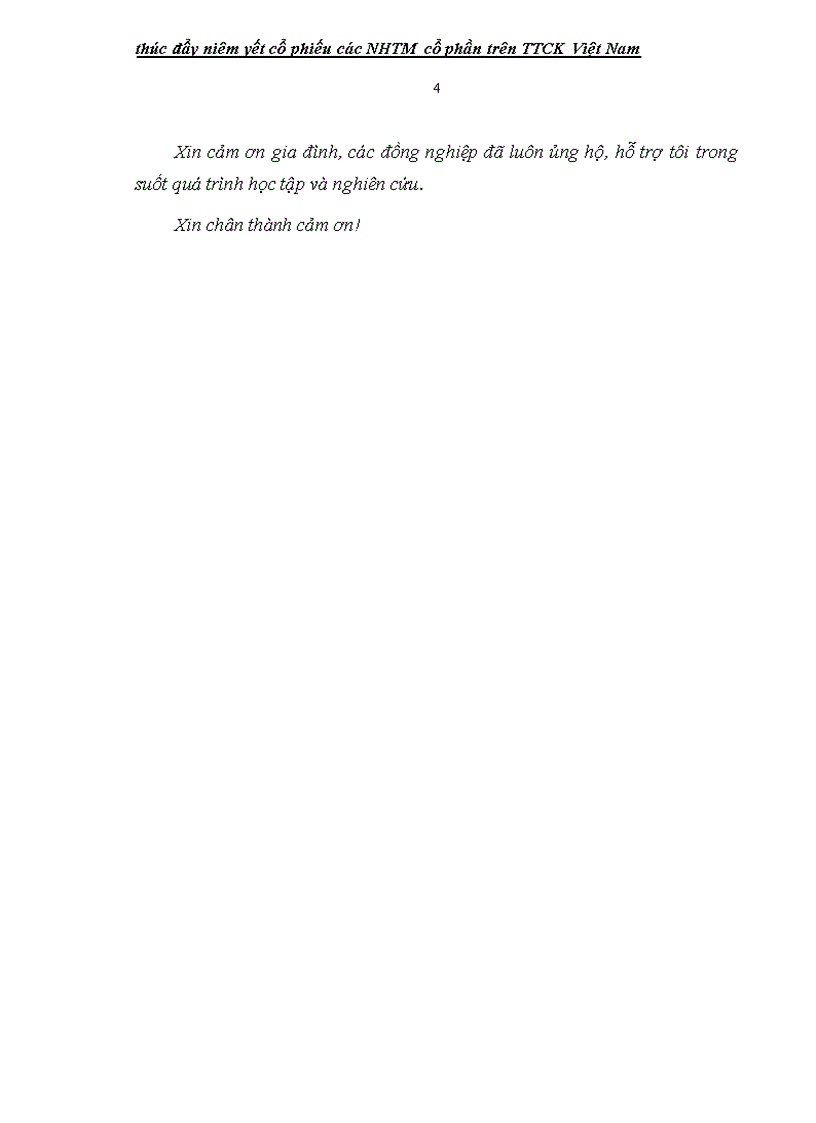 thúc đẩy niêm yết cổ phiếu các NHTM cổ phần trên TTCK Việt Nam

4

Xin cảm ơn gia đình, các đồng nghiệp đã luôn ủng hộ, hỗ trợ tôi trong suốt quá trình học tập và nghiên cứu.

Xin chân thành cảm ơn!